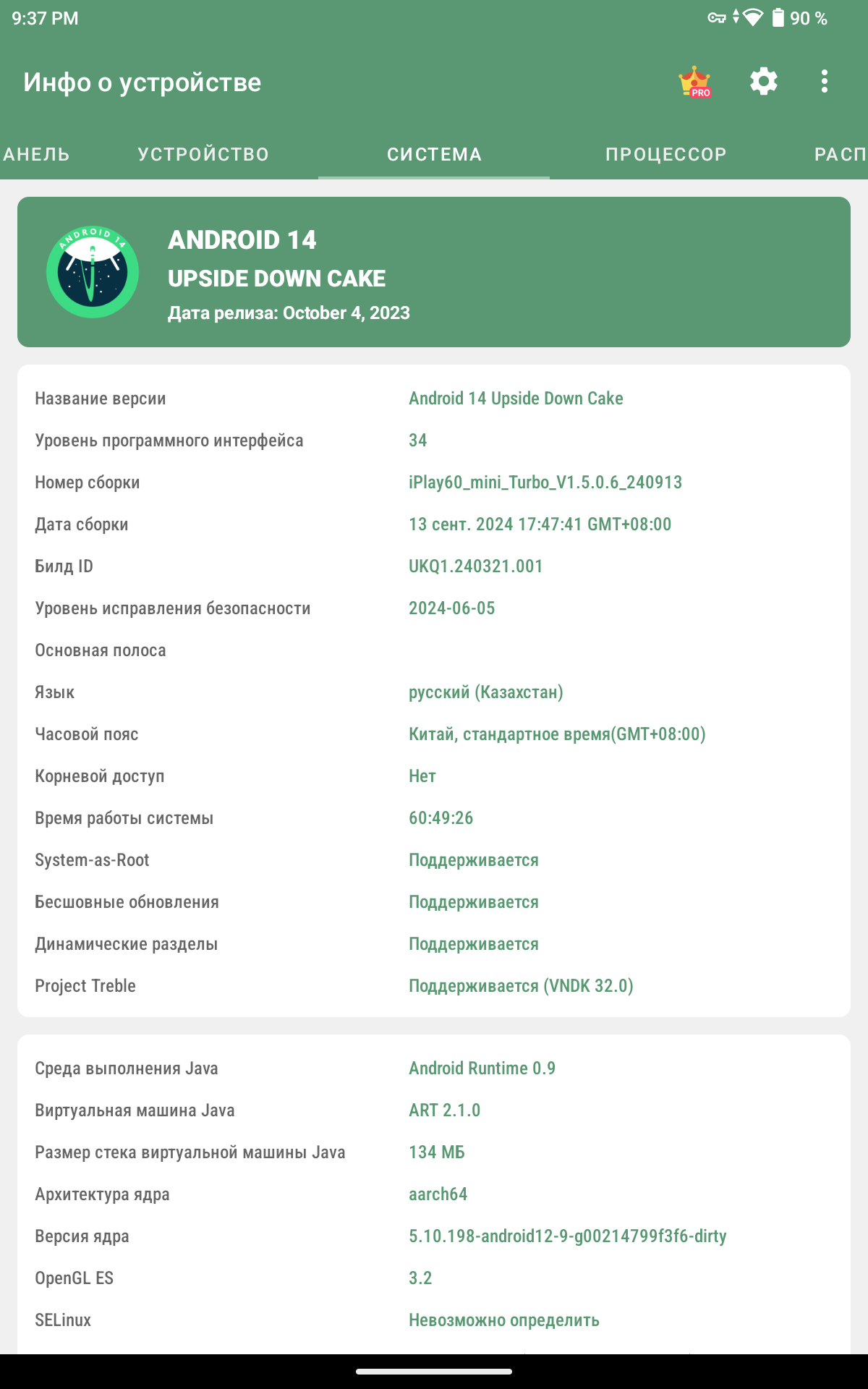 9:37 PM 90 %

Инфо о устройстве PRO

АНЕЛЬ УСТРОЙСТВО СИСТЕМА ПРОЦЕССОР РАСП

ANDROID 14
ANDROID 14
UPSIDE DOWN CAKE
Дата релиза: October 4, 2023

| | |
|---|---|
| Название версии | Android 14 Upside Down Cake |
| Уровень программного интерфейса | 34 |
| Номер сборки | iPlay60_mini_Turbo_V1.5.0.6_240913 |
| Дата сборки | 13 сент. 2024 17:47:41 GMT+08:00 |
| Билд ID | UKQ1.240321.001 |
| Уровень исправления безопасности | 2024-06-05 |
| Основная полоса | |
| Язык | русский (Казахстан) |
| Часовой пояс | Китай, стандартное время(GMT+08:00) |
| Корневой доступ | Нет |
| Время работы системы | 60:49:26 |
| System-as-Root | Поддерживается |
| Бесшовные обновления | Поддерживается |
| Динамические разделы | Поддерживается |
| Project Treble | Поддерживается (VNDK 32.0) |

| | |
|---|---|
| Среда выполнения Java | Android Runtime 0.9 |
| Виртуальная машина Java | ART 2.1.0 |
| Размер стека виртуальной машины Java | 134 МБ |
| Архитектура ядра | aarch64 |
| Версия ядра | 5.10.198-android12-9-g00214799f3f6-dirty |
| OpenGL ES | 3.2 |
| SELinux | Невозможно определить |